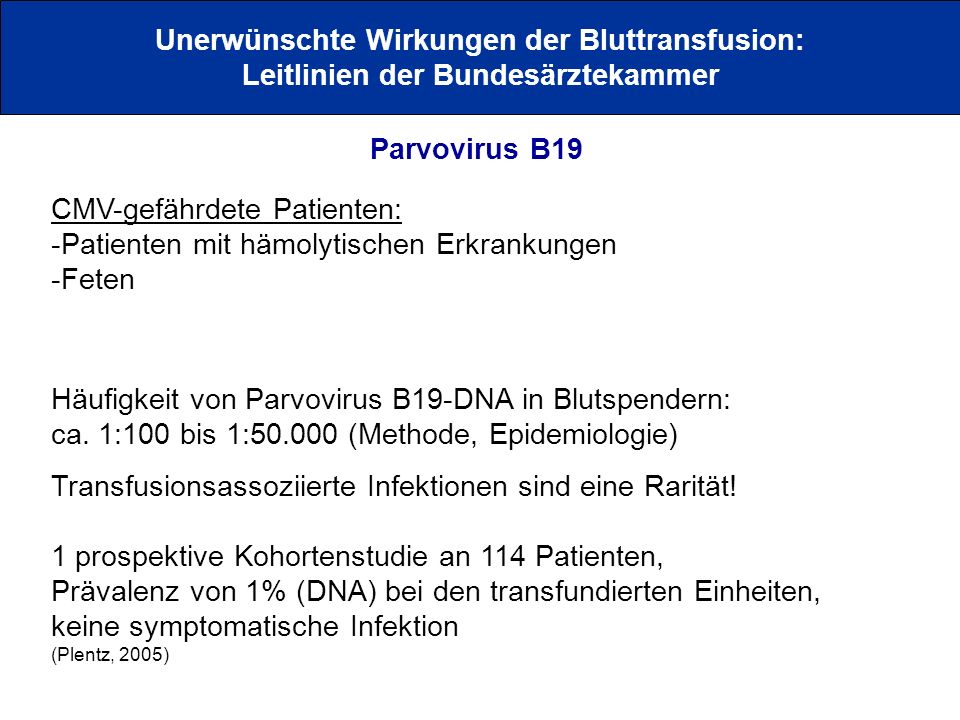 Unerwünschte Wirkungen der Bluttransfusion:
Leitlinien der Bundesärztekammer

Parvovirus B19

CMV-gefährdete Patienten:
-Patienten mit hämolytischen Erkrankungen
-Feten

Häufigkeit von Parvovirus B19-DNA in Blutspendern:
ca. 1:100 bis 1:50.000 (Methode, Epidemiologie)

Transfusionsassoziierte Infektionen sind eine Rarität!

1 prospektive Kohortenstudie an 114 Patienten,
Prävalenz von 1% (DNA) bei den transfundierten Einheiten,
keine symptomatische Infektion
(Plentz, 2005)